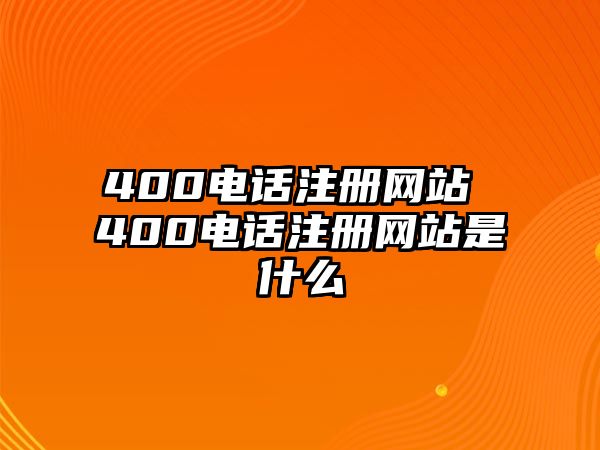 400电话注册网站 400电话注册网站是什么